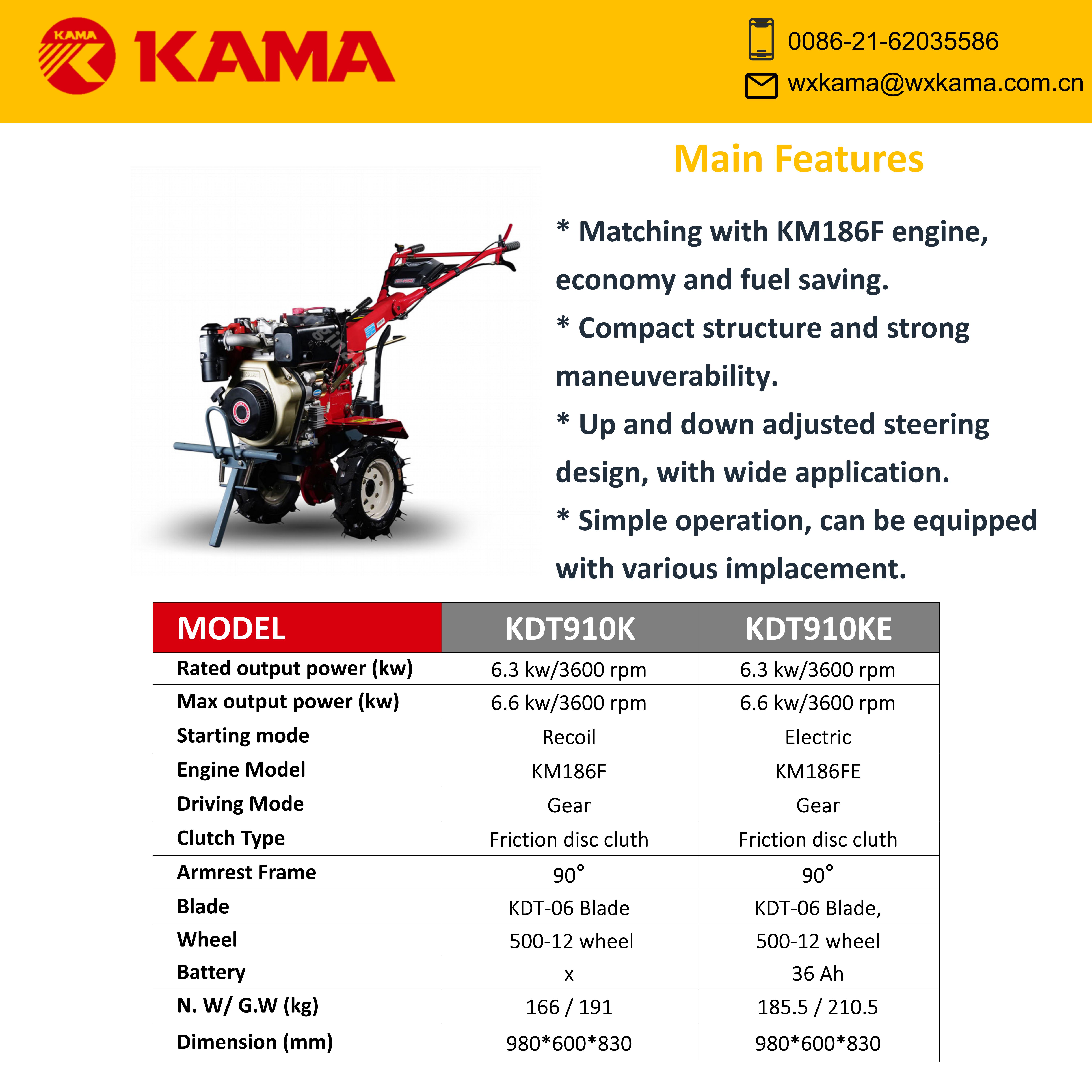 KAMA KAMA

0086-21-62035586

wxkama@wxkama.com.cn

Main Features

* Matching with KM186F engine, economy and fuel saving.

* Compact structure and strong maneuverability.

* Up and down adjusted steering design, with wide application.

* Simple operation, can be equipped with various implacement.

| MODEL | KDT910K | KDT910KE |
|---|---|---|
| Rated output power (kw) | 6.3 kw/3600 rpm | 6.3 kw/3600 rpm |
| Max output power (kw) | 6.6 kw/3600 rpm | 6.6 kw/3600 rpm |
| Starting mode | Recoil | Electric |
| Engine Model | KM186F | KM186FE |
| Driving Mode | Gear | Gear |
| Clutch Type | Friction disc cluth | Friction disc cluth |
| Armrest Frame | 90° | 90° |
| Blade | KDT-06 Blade | KDT-06 Blade, |
| Wheel | 500-12 wheel | 500-12 wheel |
| Battery | x | 36 Ah |
| N. W/ G.W (kg) | 166 / 191 | 185.5 / 210.5 |
| Dimension (mm) | 980*600*830 | 980*600*830 |